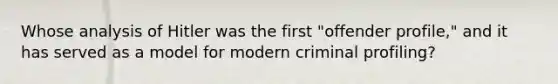 Whose analysis of Hitler was the first "offender profile," and it has served as a model for modern criminal profiling?